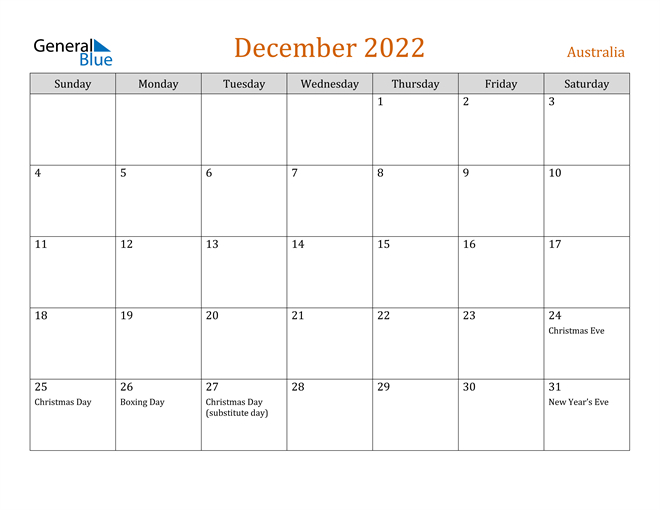 General Blue

December 2022

Australia

| Sunday | Monday | Tuesday | Wednesday | Thursday | Friday | Saturday |
|---|---|---|---|---|---|---|
| | | | | 1 | 2 | 3 |
| 4 | 5 | 6 | 7 | 8 | 9 | 10 |
| 11 | 12 | 13 | 14 | 15 | 16 | 17 |
| 18 | 19 | 20 | 21 | 22 | 23 | 24 Christmas Eve |
| 25 Christmas Day | 26 Boxing Day | 27 Christmas Day (substitute day) | 28 | 29 | 30 | 31 New Year's Eve |